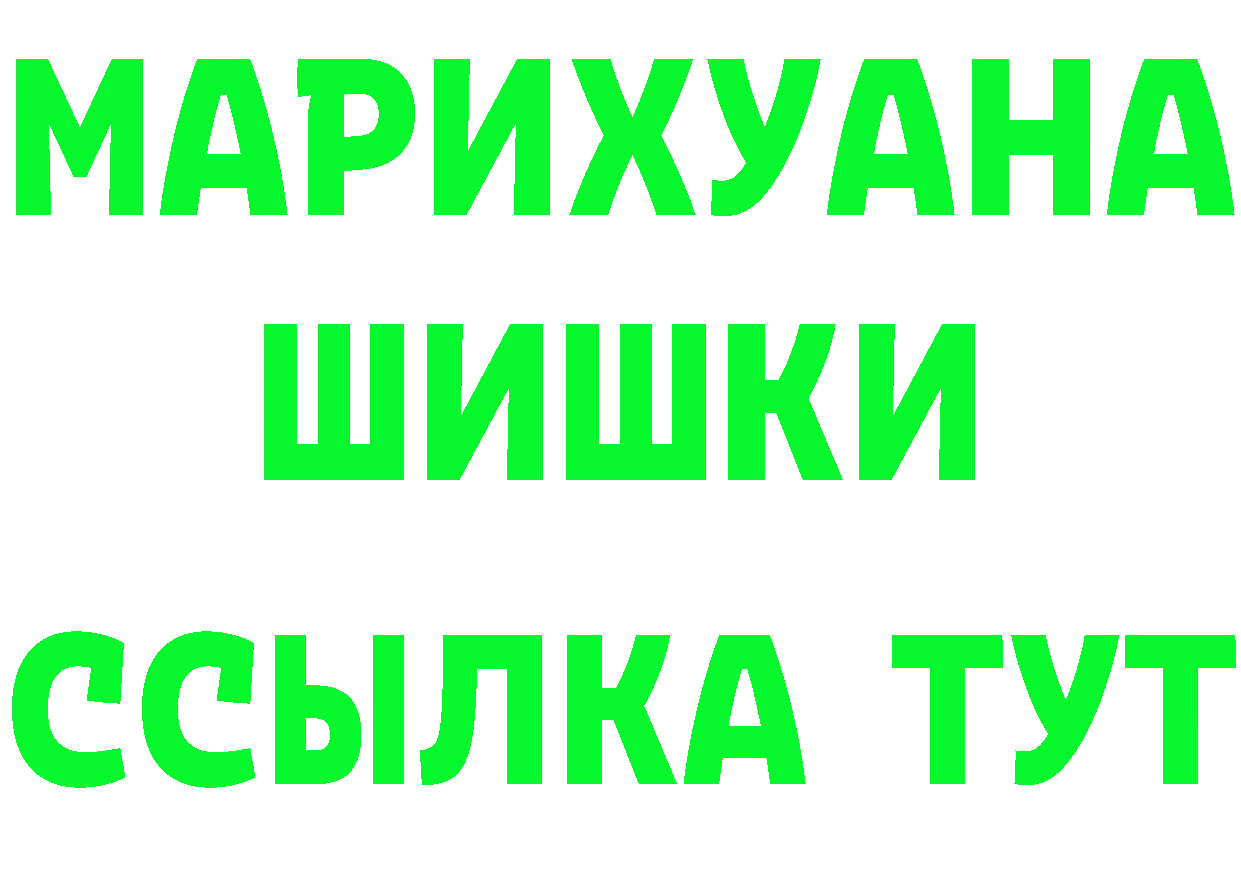 МАРИХУАНА
ШИШКИ
ССЫЛКА ТУТ